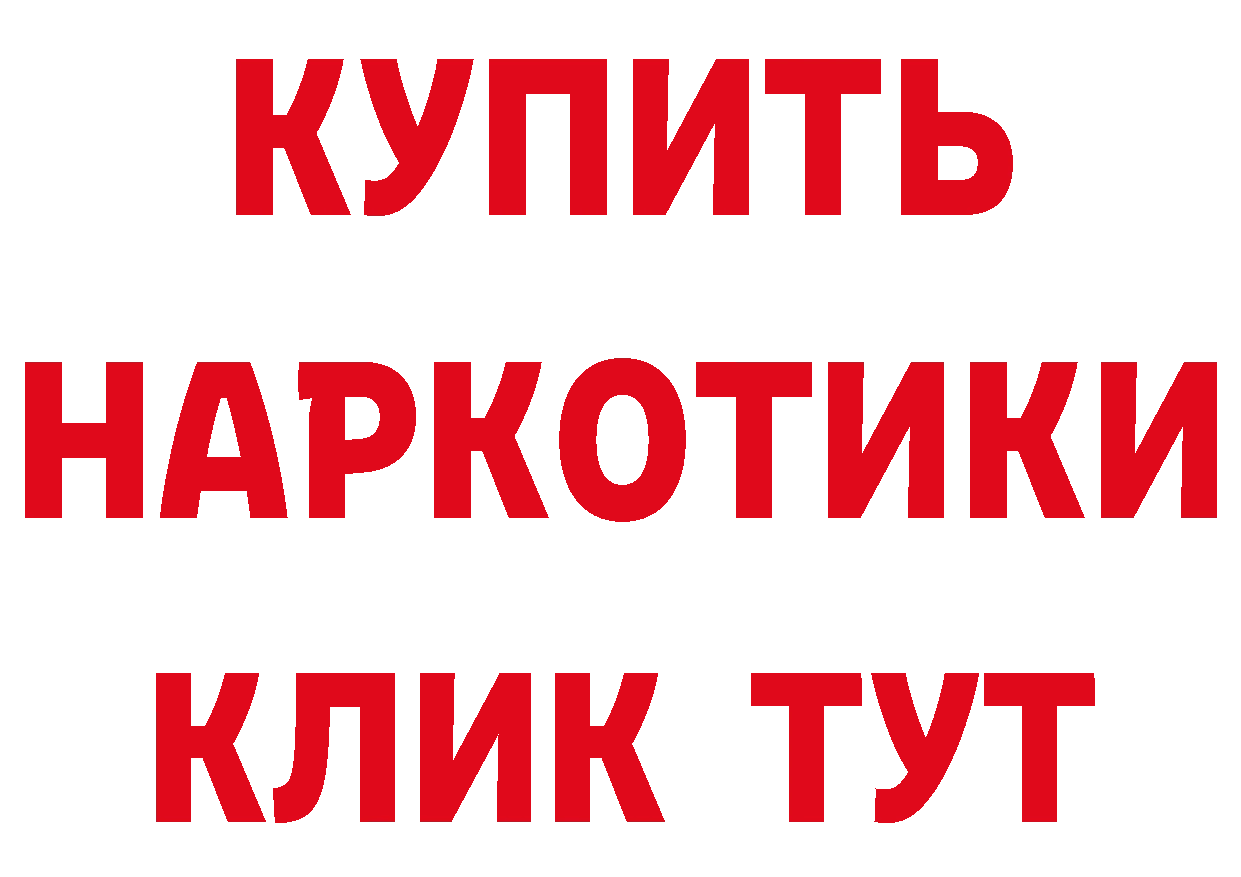 КУПИТЬ НАРКОТИКИ КЛИК ТУТ